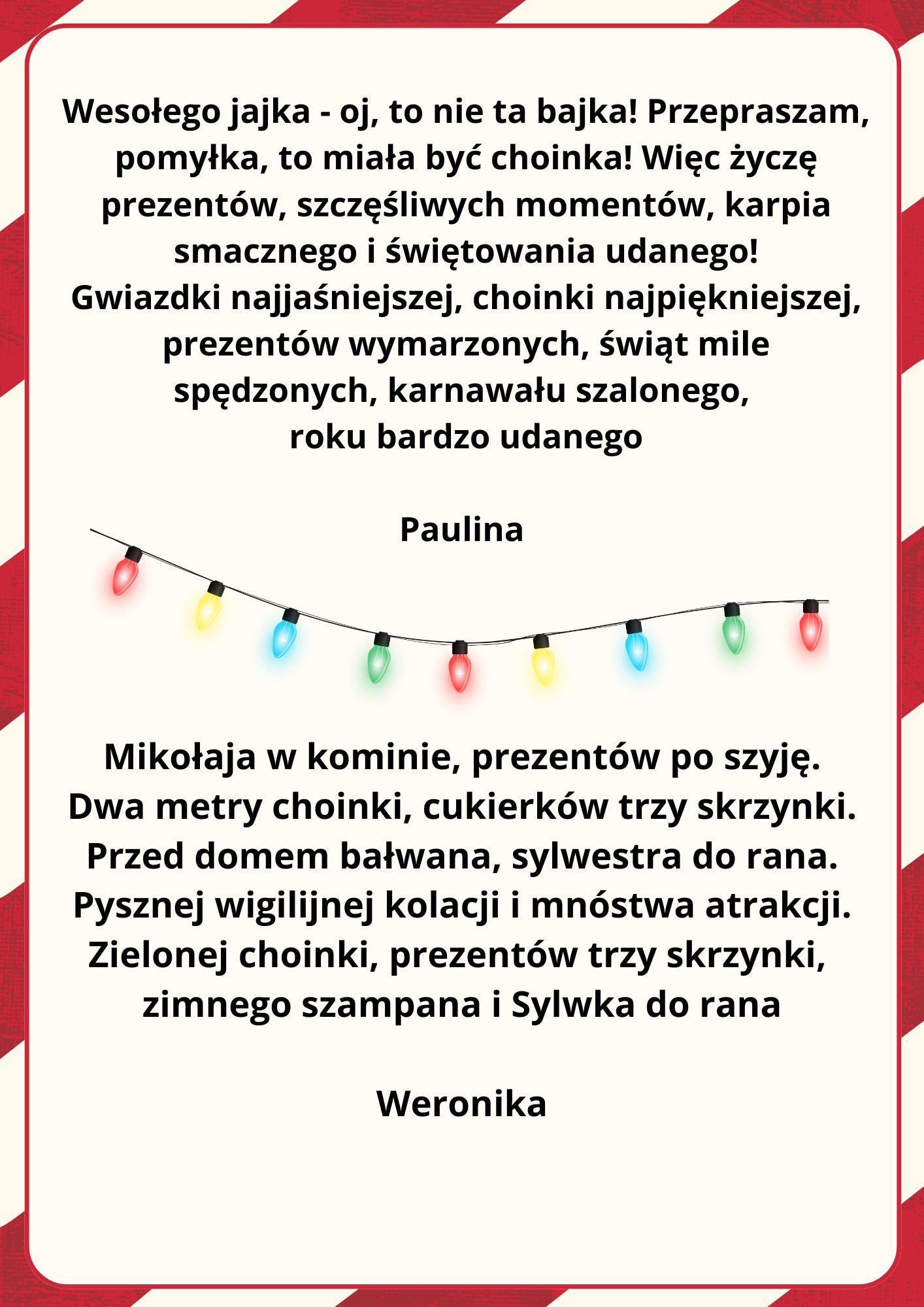 Wesołego jajka - oj, to nie ta bajka! Przepraszam, pomyłka, to miała być choinka! Więc życzę prezentów, szczęśliwych momentów, karpia smacznego i świętowania udanego!
Gwiazdki najjaśniejszej, choinki najpiękniejszej, prezentów wymarzonych, świąt mile spędzonych, karnawału szalonego,
roku bardzo udanego

Paulina

Mikołaja w kominie, prezentów po szyję.
Dwa metry choinki, cukierków trzy skrzynki.
Przed domem bałwana, sylwestra do rana.
Pysznej wigilijnej kolacji i mnóstwa atrakcji.
Zielonej choinki, prezentów trzy skrzynki,
zimnego szampana i Sylwka do rana

Weronika